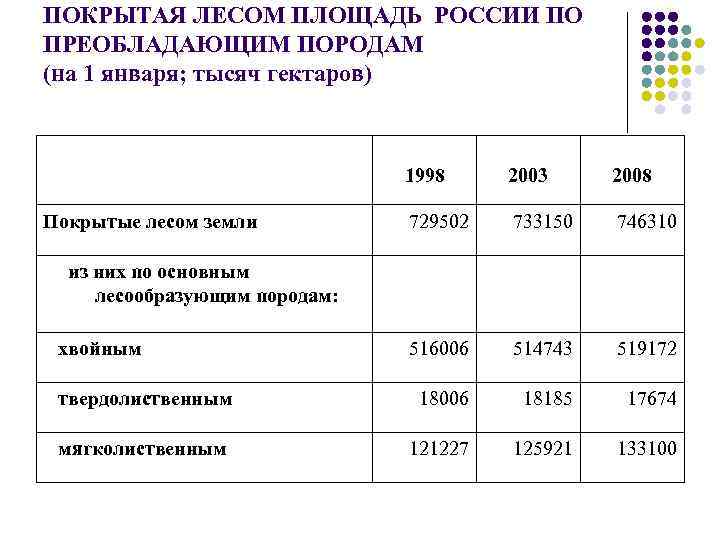 ПОКРЫТАЯ ЛЕСОМ ПЛОЩАДЬ РОССИИ ПО ПРЕОБЛАДАЮЩИМ ПОРОДАМ
(на 1 января; тысяч гектаров)

| | 1998 | 2003 | 2008 |
|---|---|---|---|
| Покрытые лесом земли | 729502 | 733150 | 746310 |
| из них по основным лесообразующим породам: | | | |
| хвойным | 516006 | 514743 | 519172 |
| твердолиственным | 18006 | 18185 | 17674 |
| мягколиственным | 121227 | 125921 | 133100 |